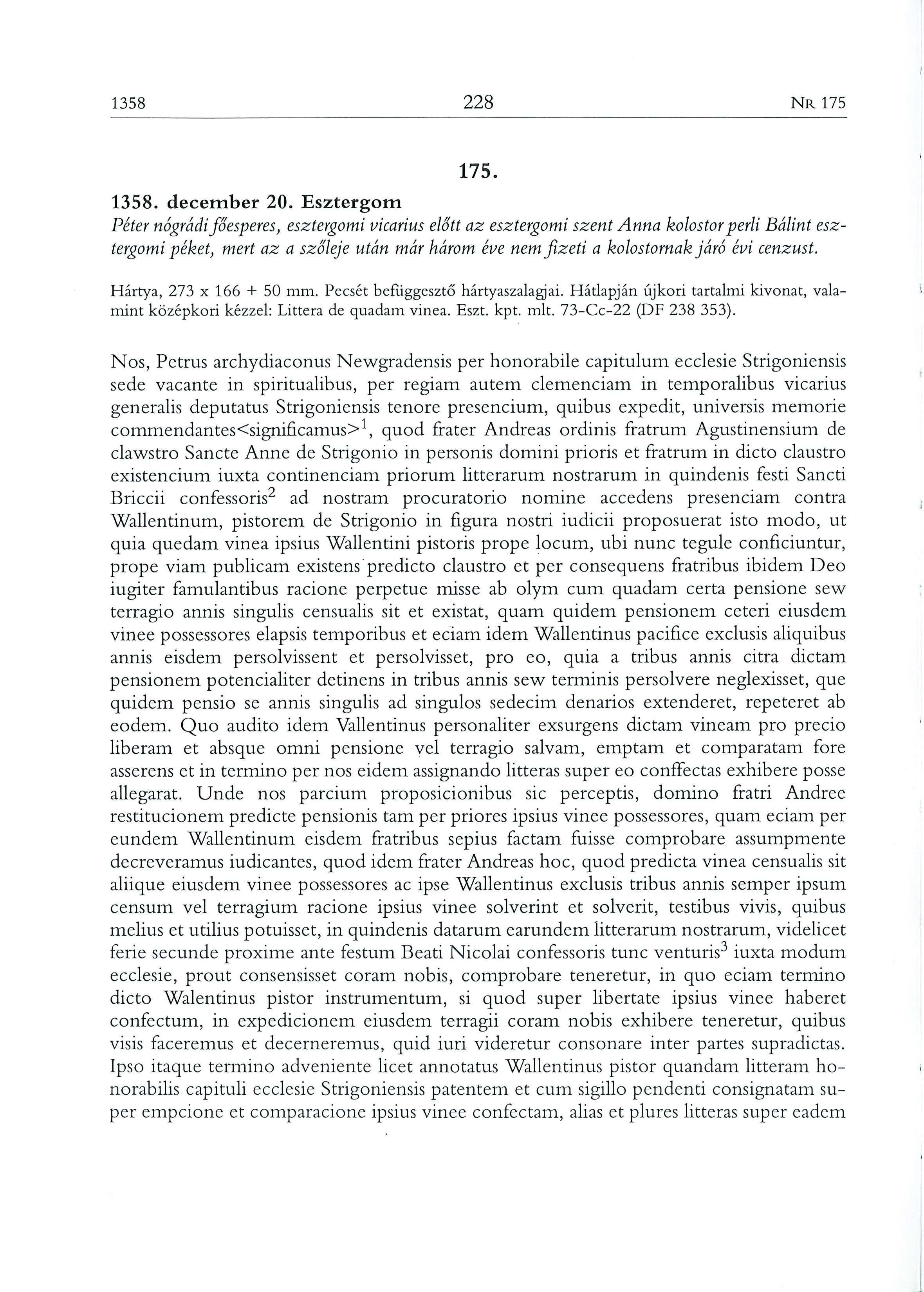 1358 228 NR 175

175.

1358. december 20. Esztergom

Péter nógrádi főesperes, esztergomi vicarius előtt az esztergomi szent Anna kolostor perli Bálint esztergomi péket, mert az a szőleje után már három éve nem fizeti a kolostornak járó évi cenzust.

Hártya, 273 x 166 + 50 mm. Pecsét befüggesztő hártyaszalagjai. Hátlapján újkori tartalmi kivonat, valamint középkori kézzel: Littera de quadam vinea. Eszt. kpt. mlt. 73-Cc-22 (DF 238 353).

Nos, Petrus archydiaconus Newgradensis per honorabile capitulum ecclesie Strigoniensis sede vacante in spiritualibus, per regiam autem clemenciam in temporalibus vicarius generalis deputatus Strigoniensis tenore presencium, quibus expedit, universis memorie commendantes<significamus>$^1$, quod frater Andreas ordinis fratrum Agustinensium de clawstro Sancte Anne de Strigonio in personis domini prioris et fratrum in dicto claustro existencium iuxta continenciam priorum litterarum nostrarum in quindenis festi Sancti Briccii confessoris$^2$ ad nostram procuratorio nomine accedens presenciam contra Wallentinum, pistorem de Strigonio in figura nostri iudicii proposuerat isto modo, ut quia quedam vinea ipsius Wallentini pistoris prope locum, ubi nunc tegule conficiuntur, prope viam publicam existens predicto claustro et per consequens fratribus ibidem Deo iugiter famulantibus racione perpetue misse ab olym cum quadam certa pensione sew terragio annis singulis censualis sit et existat, quam quidem pensionem ceteri eiusdem vinee possessores elapsis temporibus et eciam idem Wallentinus pacifice exclusis aliquibus annis eisdem persolvissent et persolvisset, pro eo, quia a tribus annis citra dictam pensionem potencialiter detinens in tribus annis sew terminis persolvere neglexisset, que quidem pensio se annis singulis ad singulos sedecim denarios extenderet, repeteret ab eodem. Quo audito idem Vallentinus personaliter exsurgens dictam vineam pro precio liberam et absque omni pensione vel terragio salvam, emptam et comparatam fore asserens et in termino per nos eidem assignando litteras super eo conffectas exhibere posse allegarat. Unde nos parcium proposicionibus sic perceptis, domino fratri Andree restitucionem predicte pensionis tam per priores ipsius vinee possessores, quam eciam per eundem Wallentinum eisdem fratribus sepius factam fuisse comprobare assumpmente decreveramus iudicantes, quod idem frater Andreas hoc, quod predicta vinea censualis sit aliique eiusdem vinee possessores ac ipse Wallentinus exclusis tribus annis semper ipsum censum vel terragium racione ipsius vinee solverint et solverit, testibus vivis, quibus melius et utilius potuisset, in quindenis datarum earundem litterarum nostrarum, videlicet ferie secunde proxime ante festum Beati Nicolai confessoris tunc venturis$^3$ iuxta modum ecclesie, prout consensisset coram nobis, comprobare teneretur, in quo eciam termino dicto Walentinus pistor instrumentum, si quod super libertate ipsius vinee haberet confectum, in expedicionem eiusdem terragii coram nobis exhibere teneretur, quibus visis faceremus et decerneremus, quid iuri videretur consonare inter partes supradictas. Ipso itaque termino adveniente licet annotatus Wallentinus pistor quandam litteram honorabilis capituli ecclesie Strigoniensis patentem et cum sigillo pendenti consignatam super empcione et comparacione ipsius vinee confectam, alias et plures litteras super eadem